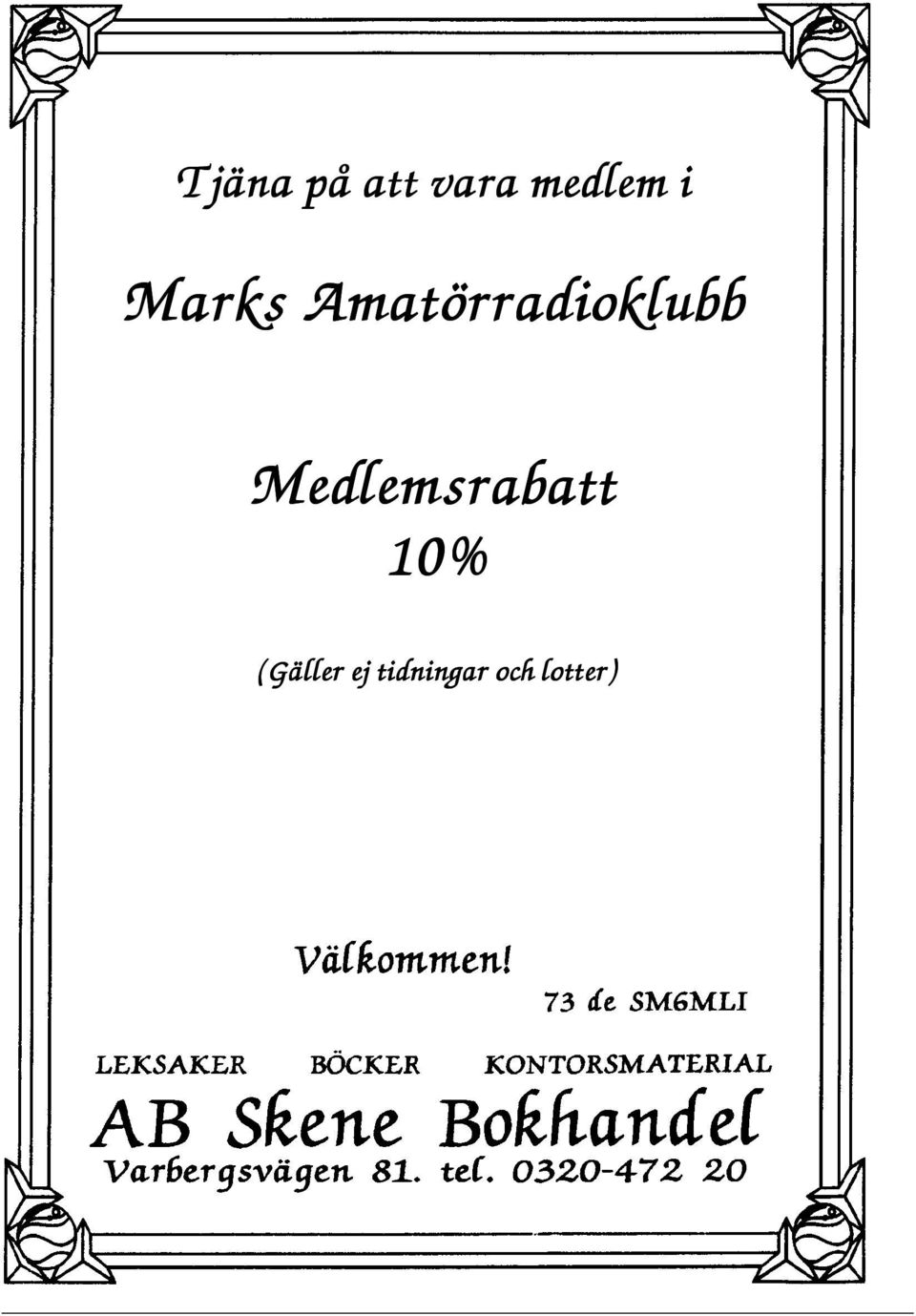 Tjäna på att vara medlem i

Marks Amatörradioklubb

Medlemsrabatt
10%

(Gäller ej tidningar och lotter)

Välkommen!

73 de SM6MLI

LEKSAKER BÖCKER KONTORSMATERIAL

AB Skene Bokhandel

Varbergsvägen 81. tel. 0320-472 20